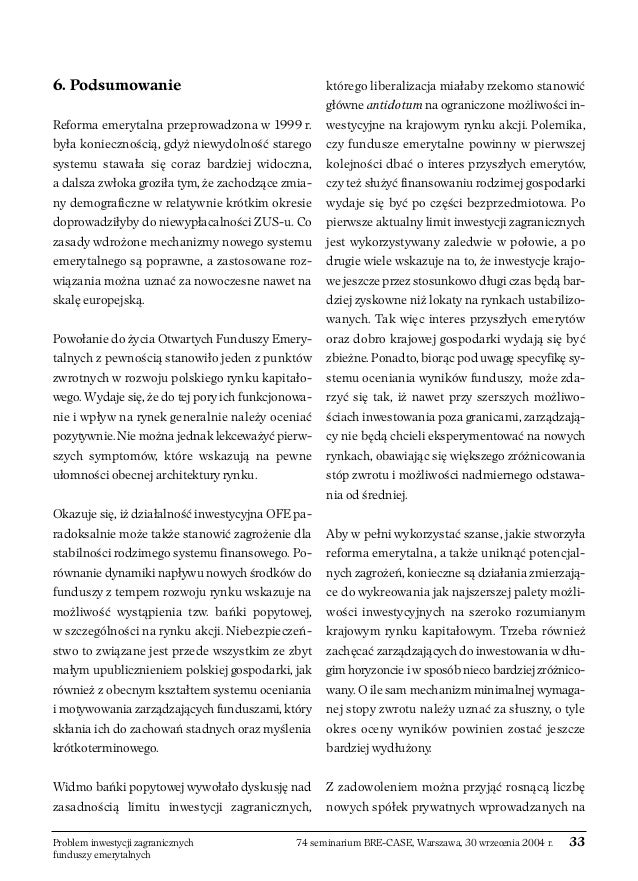 6. Podsumowanie

Reforma emerytalna przeprowadzona w 1999 r. była koniecznością, gdyż niewydolność starego systemu stawała się coraz bardziej widoczna, a dalsza zwłoka groziła tym, że zachodzące zmiany demograficzne w relatywnie krótkim okresie doprowadziłyby do niewypłacalności ZUS-u. Co zasady wdrożone mechanizmy nowego systemu emerytalnego są poprawne, a zastosowane rozwiązania można uznać za nowoczesne nawet na skalę europejską.

Powołanie do życia Otwartych Funduszy Emerytalnych z pewnością stanowiło jeden z punktów zwrotnych w rozwoju polskiego rynku kapitałowego. Wydaje się, że do tej pory ich funkcjonowanie i wpływ na rynek generalnie należy oceniać pozytywnie. Nie można jednak lekceważyć pierwszych symptomów, które wskazują na pewne ułomności obecnej architektury rynku.

Okazuje się, iż działalność inwestycyjna OFE paradoksalnie może także stanowić zagrożenie dla stabilności rodzimego systemu finansowego. Porównanie dynamiki napływu nowych środków do funduszy z tempem rozwoju rynku wskazuje na możliwość wystąpienia tzw. bańki popytowej, w szczególności na rynku akcji. Niebezpieczeństwo to związane jest przede wszystkim ze zbyt małym upublicznieniem polskiej gospodarki, jak również z obecnym kształtem systemu oceniania i motywowania zarządzających funduszami, który skłania ich do zachowań stadnych oraz myślenia krótkoterminowego.

Widmo bańki popytowej wywołało dyskusję nad zasadnością limitu inwestycji zagranicznych, którego liberalizacja miałaby rzekomo stanowić główne antidotum na ograniczone możliwości inwestycyjne na krajowym rynku akcji. Polemika, czy fundusze emerytalne powinny w pierwszej kolejności dbać o interes przyszłych emerytów, czy też służyć finansowaniu rodzimej gospodarki wydaje się być po części bezprzedmiotowa. Po pierwsze aktualny limit inwestycji zagranicznych jest wykorzystywany zaledwie w połowie, a po drugie wiele wskazuje na to, że inwestycje krajowe jeszcze przez stosunkowo długi czas będą bardziej zyskowne niż lokaty na rynkach ustabilizowanych. Tak więc interes przyszłych emerytów oraz dobro krajowej gospodarki wydają się być zbieżne. Ponadto, biorąc pod uwagę specyfikę systemu oceniania wyników funduszy, może zdarzyć się tak, iż nawet przy szerszych możliwościach inwestowania poza granicami, zarządzający nie będą chcieli eksperymentować na nowych rynkach, obawiając się większego zróżnicowania stóp zwrotu i możliwości nadmiernego odstawania od średniej.

Aby w pełni wykorzystać szanse, jakie stworzyła reforma emerytalna, a także uniknąć potencjalnych zagrożeń, konieczne są działania zmierzające do wykreowania jak najszerszej palety możliwości inwestycyjnych na szeroko rozumianym krajowym rynku kapitałowym. Trzeba również zachęcać zarządzających do inwestowania w długim horyzoncie i w sposób nieco bardziej zróżnicowany. O ile sam mechanizm minimalnej wymaganej stopy zwrotu należy uznać za słuszny, o tyle okres oceny wyników powinien zostać jeszcze bardziej wydłużony.

Z zadowoleniem można przyjąć rosnącą liczbę nowych spółek prywatnych wprowadzanych na

Problem inwestycji zagranicznych funduszy emerytalnych

74 seminarium BRE-CASE, Warszawa, 30 września 2004 r. 33